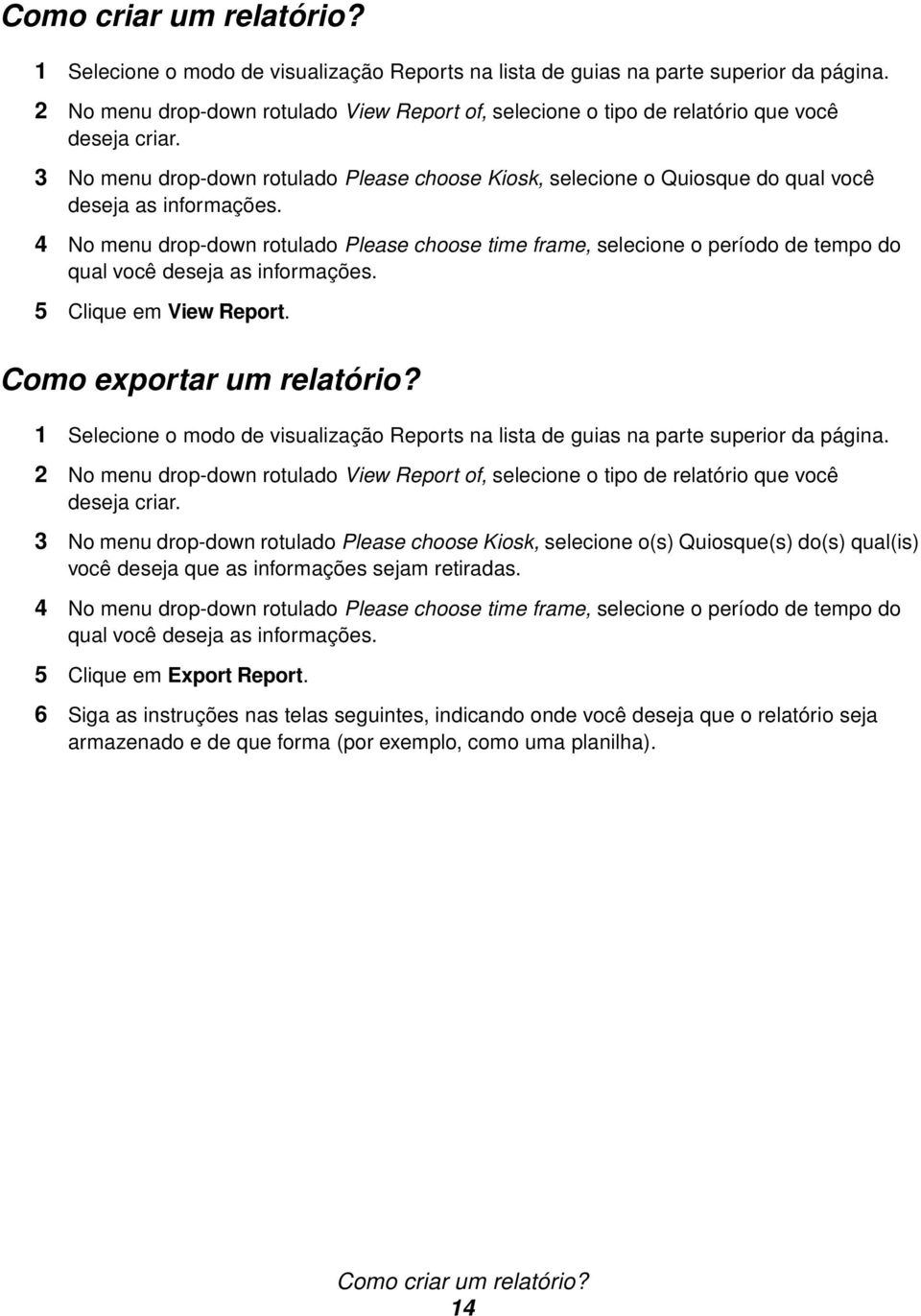 Como criar um relatório?

1 Selecione o modo de visualização Reports na lista de guias na parte superior da página.

2 No menu drop-down rotulado View Report of, selecione o tipo de relatório que você deseja criar.

3 No menu drop-down rotulado Please choose Kiosk, selecione o Quiosque do qual você deseja as informações.

4 No menu drop-down rotulado Please choose time frame, selecione o período de tempo do qual você deseja as informações.

5 Clique em View Report.

Como exportar um relatório?

1 Selecione o modo de visualização Reports na lista de guias na parte superior da página.

2 No menu drop-down rotulado View Report of, selecione o tipo de relatório que você deseja criar.

3 No menu drop-down rotulado Please choose Kiosk, selecione o(s) Quiosque(s) do(s) qual(is) você deseja que as informações sejam retiradas.

4 No menu drop-down rotulado Please choose time frame, selecione o período de tempo do qual você deseja as informações.

5 Clique em Export Report.

6 Siga as instruções nas telas seguintes, indicando onde você deseja que o relatório seja armazenado e de que forma (por exemplo, como uma planilha).

Como criar um relatório?
14